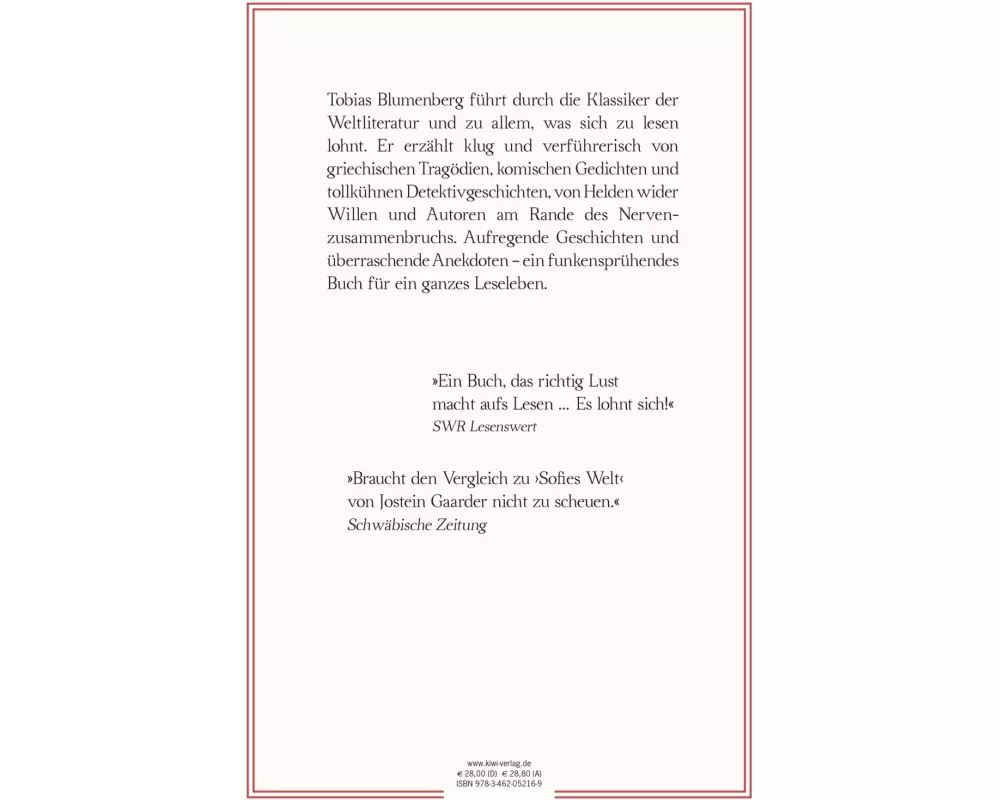 Tobias Blumenberg führt durch die Klassiker der Weltliteratur und zu allem, was sich zu lesen lohnt. Er erzählt klug und verführerisch von griechischen Tragödien, komischen Gedichten und tollkühnen Detektivgeschichten, von Helden wider Willen und Autoren am Rande des Nervenzusammenbruchs. Aufregende Geschichten und überraschende Anekdoten – ein funkensprühendes Buch für ein ganzes Leseleben.

»Ein Buch, das richtig Lust macht aufs Lesen ... Es lohnt sich!«
SWR Lesenswert

»Braucht den Vergleich zu ›Sofies Welt‹ von Jostein Gaarder nicht zu scheuen.«
Schwäbische Zeitung

www.kiwi-verlag.de
€ 28,00 (D) € 28,80 (A)
ISBN 978-3-462-05216-9